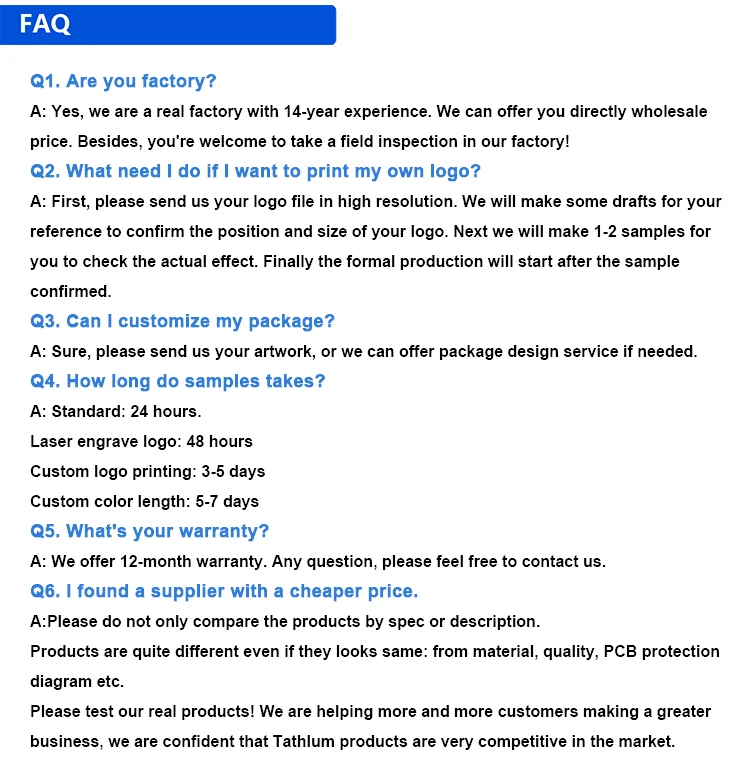 FAQ

Q1. Are you factory?

A: Yes, we are a real factory with 14-year experience. We can offer you directly wholesale price. Besides, you're welcome to take a field inspection in our factory!

Q2. What need I do if I want to print my own logo?

A: First, please send us your logo file in high resolution. We will make some drafts for your reference to confirm the position and size of your logo. Next we will make 1-2 samples for you to check the actual effect. Finally the formal production will start after the sample confirmed.

Q3. Can I customize my package?

A: Sure, please send us your artwork, or we can offer package design service if needed.

Q4. How long do samples takes?

A: Standard: 24 hours.

Laser engrave logo: 48 hours

Custom logo printing: 3-5 days

Custom color length: 5-7 days

Q5. What's your warranty?

A: We offer 12-month warranty. Any question, please feel free to contact us.

Q6. I found a supplier with a cheaper price.

A:Please do not only compare the products by spec or description.

Products are quite different even if they looks same: from material, quality, PCB protection diagram etc.

Please test our real products! We are helping more and more customers making a greater business, we are confident that Tathlum products are very competitive in the market.